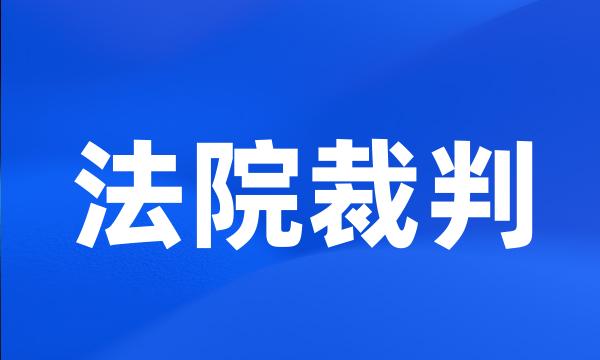 法院裁判